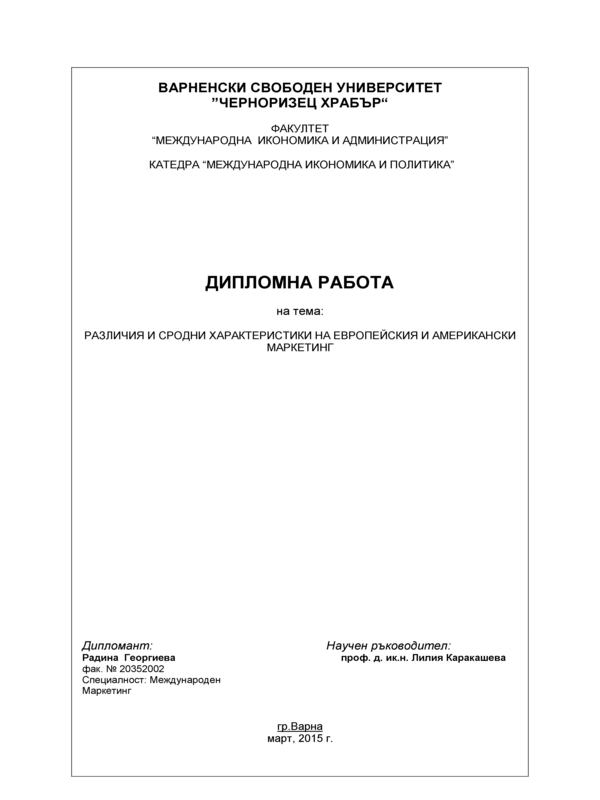 ВАРНЕНСКИ СВОБОДЕН УНИВЕРСИТЕТ
”ЧЕРНОРИЗЕЦ ХРАБЪР“

ФАКУЛТЕТ
“МЕЖДУНАРОДНА ИКОНОМИКА И АДМИНИСТРАЦИЯ”

КАТЕДРА “МЕЖДУНАРОДНА ИКОНОМИКА И ПОЛИТИКА”

ДИПЛОМНА РАБОТА

на тема:

РАЗЛИЧИЯ И СРОДНИ ХАРАКТЕРИСТИКИ НА ЕВРОПЕЙСКИЯ И АМЕРИКАНСКИ МАРКЕТИНГ

Дипломант:
Радина Георгиева
фак. № 20352002
Специалност: Международен Маркетинг

Научен ръководител:
проф. д. ик.н. Лилия Каракашева

гр.Варна
март, 2015 г.